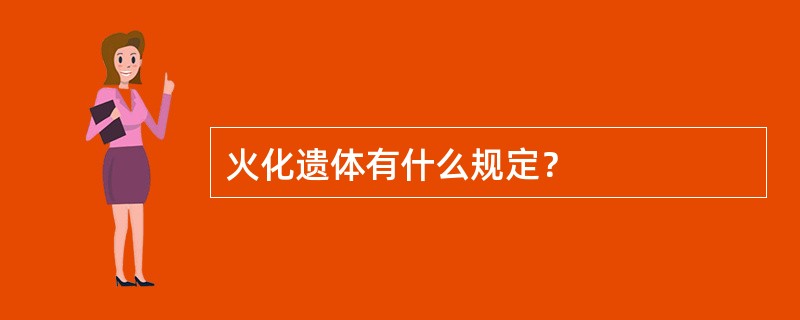 火化遗体有什么规定？